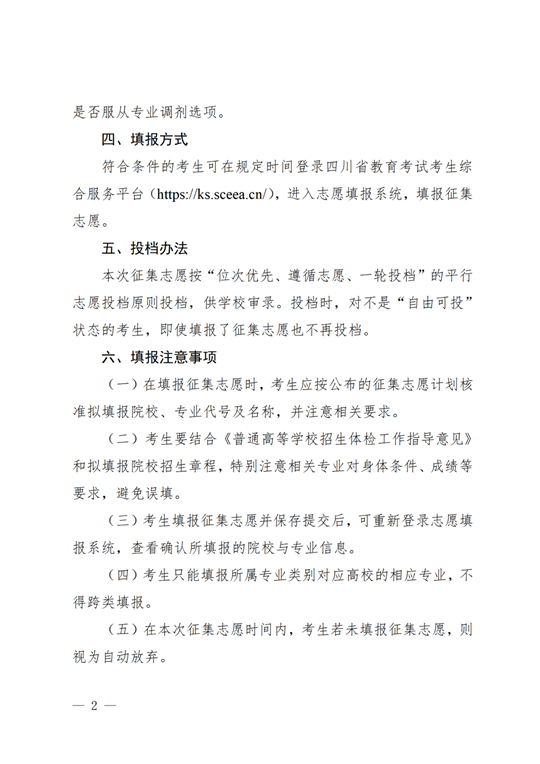 是否服从专业调剂选项。

四、填报方式

符合条件的考生可在规定时间登录四川省教育考试考生综合服务平台（https://ks.sceea.cn/），进入志愿填报系统，填报征集志愿。

五、投档办法

本次征集志愿按“位次优先、遵循志愿、一轮投档”的平行志愿投档原则投档，供学校审录。投档时，对不是“自由可投”状态的考生，即使填报了征集志愿也不再投档。

六、填报注意事项

（一）在填报征集志愿时，考生应按公布的征集志愿计划核准拟填报院校、专业代号及名称，并注意相关要求。

（二）考生要结合《普通高等学校招生体检工作指导意见》和拟填报院校招生章程，特别注意相关专业对身体条件、成绩等要求，避免误填。

（三）考生填报征集志愿并保存提交后，可重新登录志愿填报系统，查看确认所填报的院校与专业信息。

（四）考生只能填报所属专业类别对应高校的相应专业，不得跨类填报。

（五）在本次征集志愿时间内，考生若未填报征集志愿，则视为自动放弃。

— 2 —